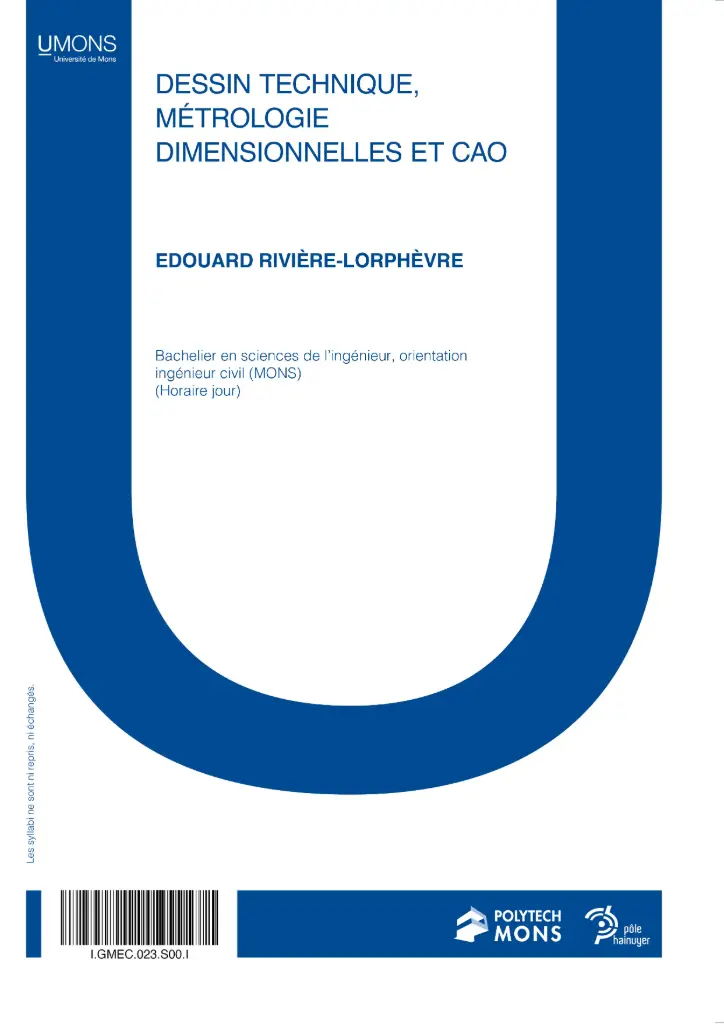 UMONS
Université de Mons

DESSIN TECHNIQUE, MÉTROLOGIE DIMENSIONNELLES ET CAO

EDOUARD RIVIÈRE-LORPHÈVRE

Bachelier en sciences de l'ingénieur, orientation ingénieur civil (MONS)
(Horaire jour)

Les syllabi ne sont ni repris, ni échangés.

I.GMEC.023.S00.I

POLYTECH MONS

pôle hainuyer